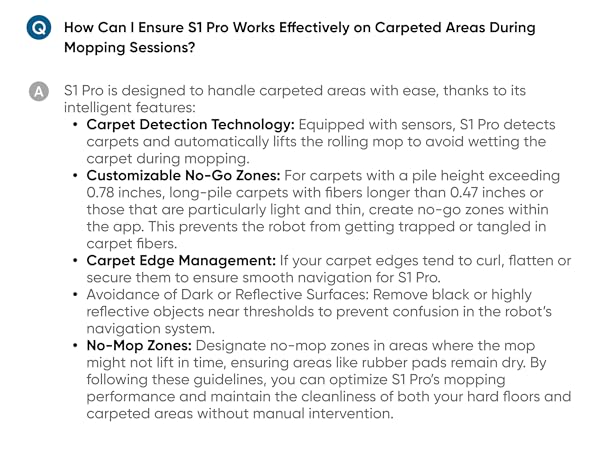 Q How Can I Ensure S1 Pro Works Effectively on Carpeted Areas During Mopping Sessions?

A S1 Pro is designed to handle carpeted areas with ease, thanks to its intelligent features:

• Carpet Detection Technology: Equipped with sensors, S1 Pro detects carpets and automatically lifts the rolling mop to avoid wetting the carpet during mopping.
• Customizable No-Go Zones: For carpets with a pile height exceeding 0.78 inches, long-pile carpets with fibers longer than 0.47 inches or those that are particularly light and thin, create no-go zones within the app. This prevents the robot from getting trapped or tangled in carpet fibers.
• Carpet Edge Management: If your carpet edges tend to curl, flatten or secure them to ensure smooth navigation for S1 Pro.
• Avoidance of Dark or Reflective Surfaces: Remove black or highly reflective objects near thresholds to prevent confusion in the robot's navigation system.
• No-Mop Zones: Designate no-mop zones in areas where the mop might not lift in time, ensuring areas like rubber pads remain dry. By following these guidelines, you can optimize S1 Pro's mopping performance and maintain the cleanliness of both your hard floors and carpeted areas without manual intervention.